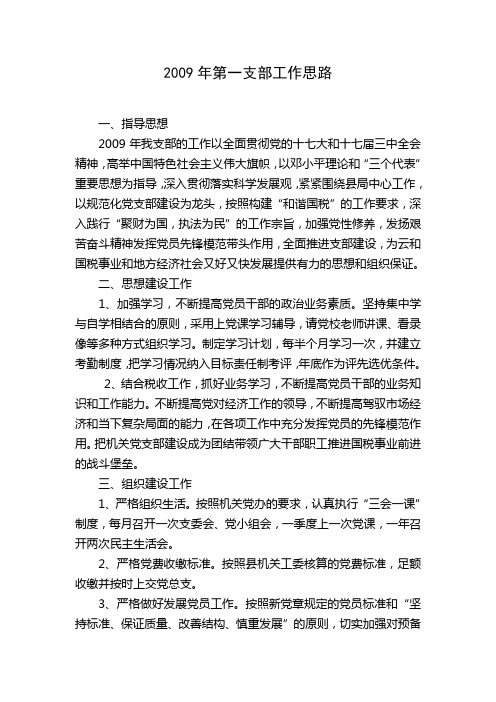 2009 年第一支部工作思路

一、指导思想

2009 年我支部的工作以全面贯彻党的十七大和十七届三中全会精神，高举中国特色社会主义伟大旗帜，以邓小平理论和“三个代表”重要思想为指导，深入贯彻落实科学发展观，紧紧围绕县局中心工作，以规范化党支部建设为龙头，按照构建“和谐国税”的工作要求，深入践行“聚财为国，执法为民”的工作宗旨，加强党性修养，发扬艰苦奋斗精神发挥党员先锋模范带头作用，全面推进支部建设，为云和国税事业和地方经济社会又好又快发展提供有力的思想和组织保证。

二、思想建设工作

1、加强学习，不断提高党员干部的政治业务素质。坚持集中学与自学相结合的原则，采用上党课学习辅导，请党校老师讲课、看录像等多种方式组织学习。制定学习计划，每半个月学习一次，并建立考勤制度，把学习情况纳入目标责任制考评，年底作为评先选优条件。

2、结合税收工作，抓好业务学习，不断提高党员干部的业务知识和工作能力。不断提高党对经济工作的领导，不断提高驾驭市场经济和当下复杂局面的能力，在各项工作中充分发挥党员的先锋模范作用。把机关党支部建设成为团结带领广大干部职工推进国税事业前进的战斗堡垒。

三、组织建设工作

1、严格组织生活。按照机关党办的要求，认真执行“三会一课”制度，每月召开一次支委会、党小组会，一季度上一次党课，一年召开两次民主生活会。

2、严格党费收缴标准。按照县机关工委核算的党费标准，足额收缴并按时上交党总支。

3、严格做好发展党员工作。按照新党章规定的党员标准和“坚持标准、保证质量、改善结构、慎重发展”的原则，切实加强对预备